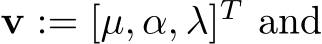 $\mathbf{v} := [\mu, \alpha, \lambda]^T$ and